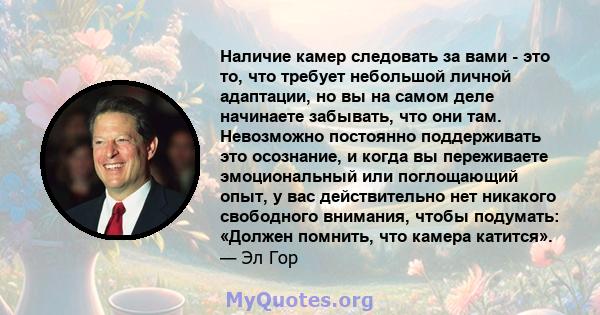 Наличие камер следовать за вами - это то, что требует небольшой личной адаптации, но вы на самом деле начинаете забывать, что они там. Невозможно постоянно поддерживать это осознание, и когда вы переживаете эмоциональный или поглощающий опыт, у вас действительно нет никакого свободного внимания, чтобы подумать: «Должен помнить, что камера катится».
— Эл Гор

MyQuotes.org